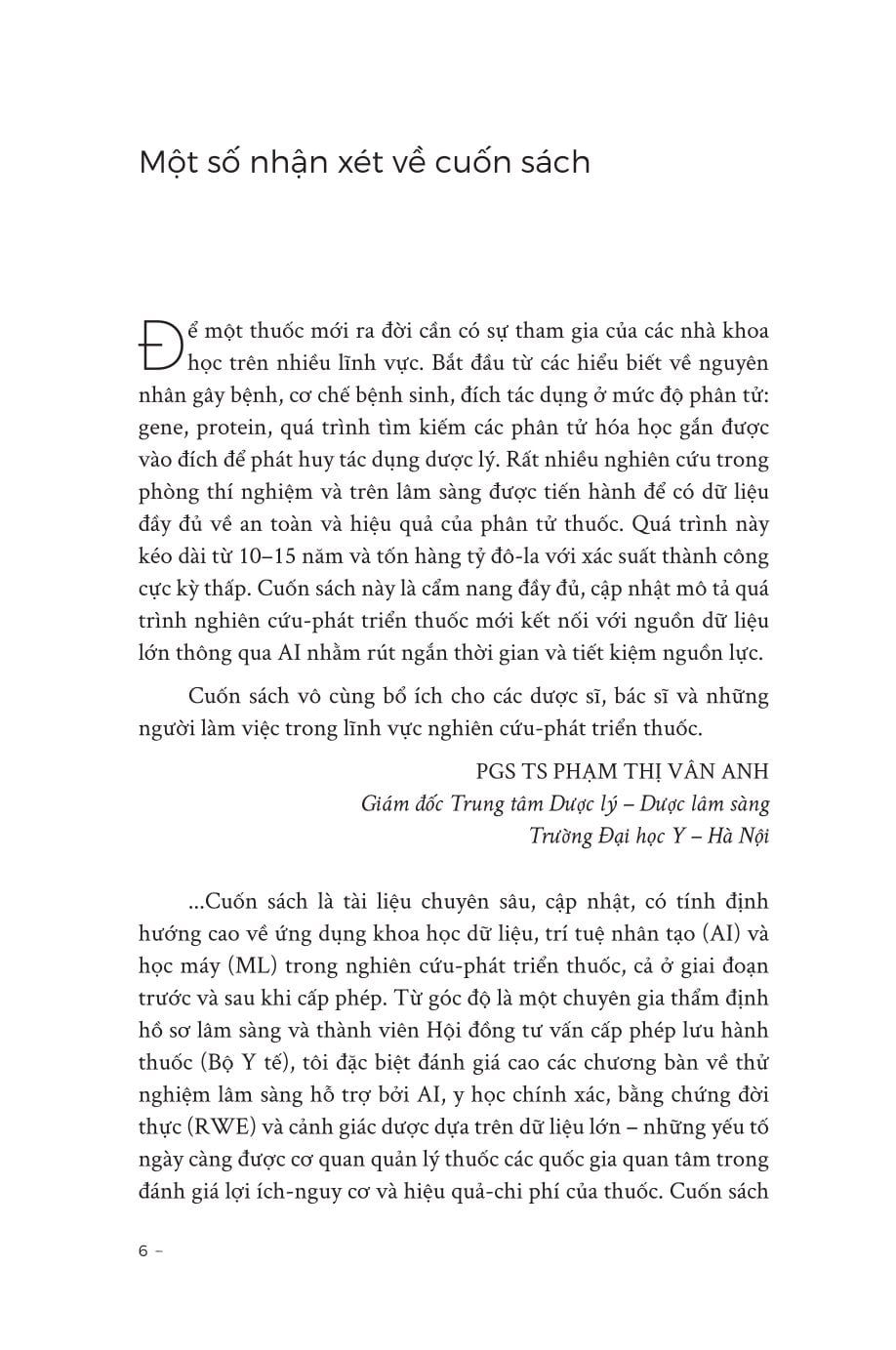 Một số nhận xét về cuốn sách

Để một thuốc mới ra đời cần có sự tham gia của các nhà khoa học trên nhiều lĩnh vực. Bắt đầu từ các hiểu biết về nguyên nhân gây bệnh, cơ chế bệnh sinh, đích tác dụng ở mức độ phân tử: gene, protein, quá trình tìm kiếm các phân tử hóa học gắn được vào đích để phát huy tác dụng dược lý. Rất nhiều nghiên cứu trong phòng thí nghiệm và trên lâm sàng được tiến hành để có dữ liệu đầy đủ về an toàn và hiệu quả của phân tử thuốc. Quá trình này kéo dài từ 10–15 năm và tốn hàng tỷ đô-la với xác suất thành công cực kỳ thấp. Cuốn sách này là cẩm nang đầy đủ, cập nhật mô tả quá trình nghiên cứu-phát triển thuốc mới kết nối với nguồn dữ liệu lớn thông qua AI nhằm rút ngắn thời gian và tiết kiệm nguồn lực.

Cuốn sách vô cùng bổ ích cho các dược sĩ, bác sĩ và những người làm việc trong lĩnh vực nghiên cứu-phát triển thuốc.

PGS TS PHẠM THỊ VÂN ANH
Giám đốc Trung tâm Dược lý – Dược lâm sàng
Trường Đại học Y – Hà Nội

...Cuốn sách là tài liệu chuyên sâu, cập nhật, có tính định hướng cao về ứng dụng khoa học dữ liệu, trí tuệ nhân tạo (AI) và học máy (ML) trong nghiên cứu-phát triển thuốc, cả ở giai đoạn trước và sau khi cấp phép. Từ góc độ là một chuyên gia thẩm định hồ sơ lâm sàng và thành viên Hội đồng tư vấn cấp phép lưu hành thuốc (Bộ Y tế), tôi đặc biệt đánh giá cao các chương bàn về thử nghiệm lâm sàng hỗ trợ bởi AI, y học chính xác, bằng chứng đời thực (RWE) và cảnh giác dược dựa trên dữ liệu lớn – những yếu tố ngày càng được cơ quan quản lý thuốc các quốc gia quan tâm trong đánh giá lợi ích-nguy cơ và hiệu quả-chi phí của thuốc. Cuốn sách

6 –